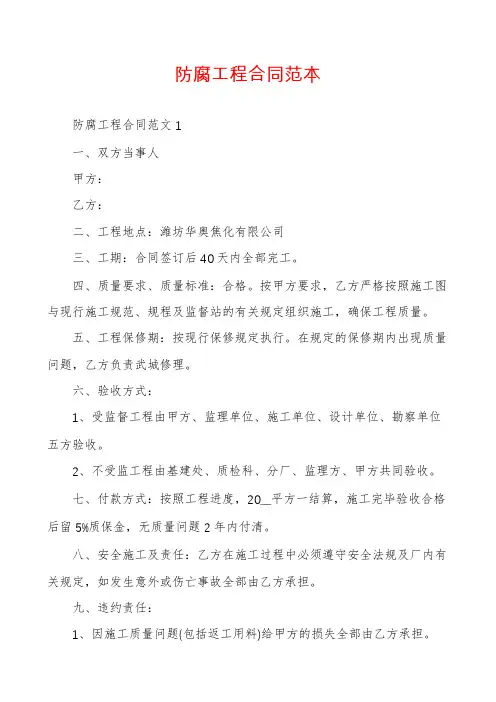 防腐工程合同范本

防腐工程合同范文 1

一、双方当事人

甲方：

乙方：

二、工程地点：潍坊华奥焦化有限公司

三、工期：合同签订后 40 天内全部完工。

四、质量要求、质量标准：合格。按甲方要求，乙方严格按照施工图与现行施工规范、规程及监督站的有关规定组织施工，确保工程质量。

五、工程保修期：按现行保修规定执行。在规定的保修期内出现质量问题，乙方负责武城修理。

六、验收方式：

1、受监督工程由甲方、监理单位、施工单位、设计单位、勘察单位五方验收。

2、不受监工程由基建处、质检科、分厂、监理方、甲方共同验收。

七、付款方式：按照工程进度，20__平方一结算，施工完毕验收合格后留 5%质保金，无质量问题 2 年内付清。

八、安全施工及责任：乙方在施工过程中必须遵守安全法规及厂内有关规定，如发生意外或伤亡事故全部由乙方承担。

九、违约责任：

1、因施工质量问题(包括返工用料)给甲方的损失全部由乙方承担。